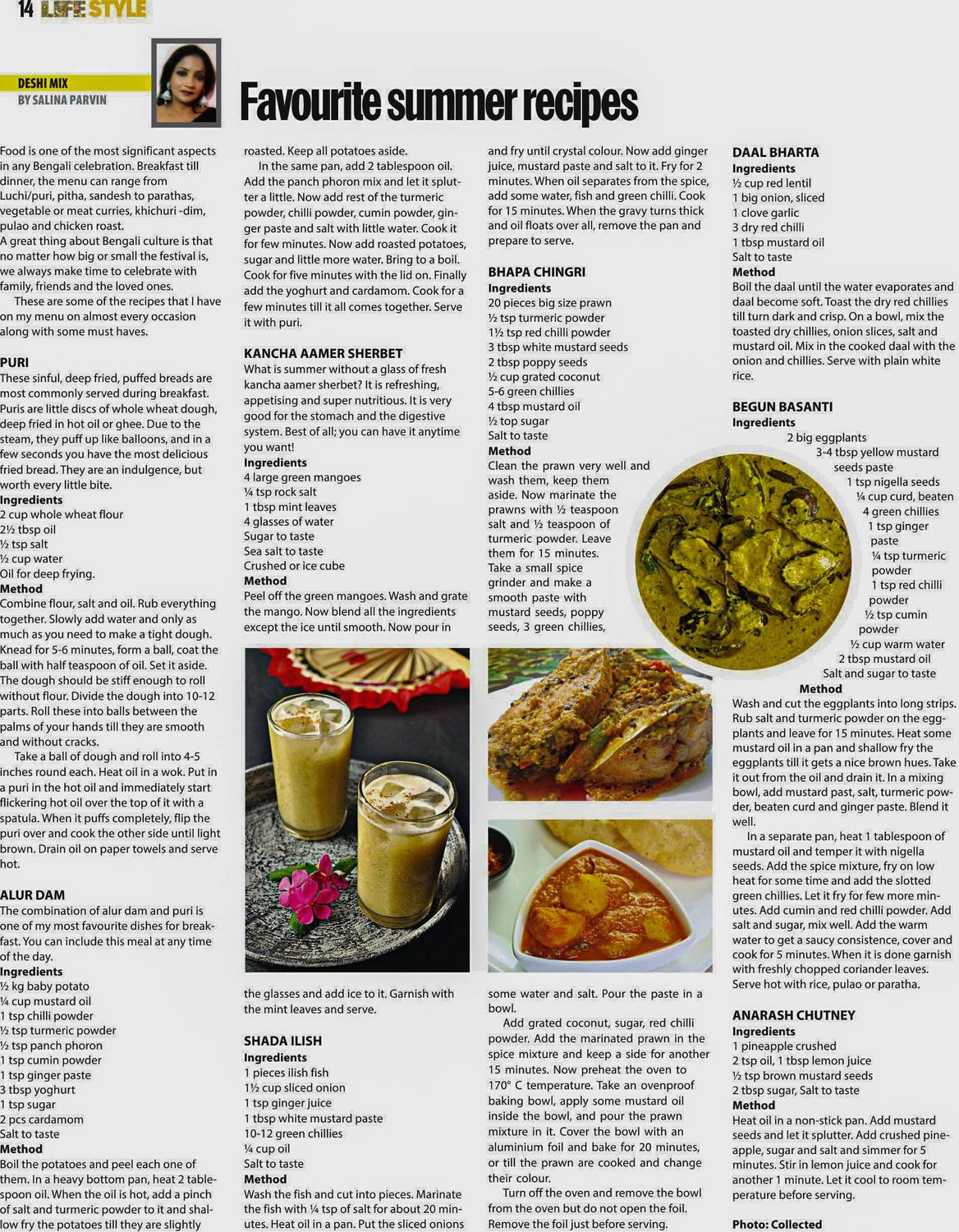 14 LIFE STYLE

DESHI MIX
BY SALINA PARVIN

Favourite summer recipes

Food is one of the most significant aspects in any Bengali celebration. Breakfast till dinner, the menu can range from Luchi/puri, pitha, sandesh to parathas, vegetable or meat curries, khichuri -dim, pulao and chicken roast.
A great thing about Bengali culture is that no matter how big or small the festival is, we always make time to celebrate with family, friends and the loved ones.
These are some of the recipes that I have on my menu on almost every occasion along with some must haves.

PURI
These sinful, deep fried, puffed breads are most commonly served during breakfast. Puris are little discs of whole wheat dough, deep fried in hot oil or ghee. Due to the steam, they puff up like balloons, and in a few seconds you have the most delicious fried bread. They are an indulgence, but worth every little bite.
Ingredients
2 cup whole wheat flour
2½ tbsp oil
½ tsp salt
½ cup water
Oil for deep frying.
Method
Combine flour, salt and oil. Rub everything together. Slowly add water and only as much as you need to make a tight dough. Knead for 5-6 minutes, form a ball, coat the ball with half teaspoon of oil. Set it aside. The dough should be stiff enough to roll without flour. Divide the dough into 10-12 parts. Roll these into balls between the palms of your hands till they are smooth and without cracks.
Take a ball of dough and roll into 4-5 inches round each. Heat oil in a wok. Put in a puri in the hot oil and immediately start flickering hot oil over the top of it with a spatula. When it puffs completely, flip the puri over and cook the other side until light brown. Drain oil on paper towels and serve hot.

ALUR DAM
The combination of alur dam and puri is one of my most favourite dishes for breakfast. You can include this meal at any time of the day.
Ingredients
½ kg baby potato
¼ cup mustard oil
1 tsp chilli powder
½ tsp turmeric powder
½ tsp panch phoron
1 tsp cumin powder
1 tsp ginger paste
3 tbsp yoghurt
1 tsp sugar
2 pcs cardamom
Salt to taste
Method
Boil the potatoes and peel each one of them. In a heavy bottom pan, heat 2 tablespoon oil. When the oil is hot, add a pinch of salt and turmeric powder to it and shallow fry the potatoes till they are slightly roasted. Keep all potatoes aside.
In the same pan, add 2 tablespoon oil. Add the panch phoron mix and let it splutter a little. Now add rest of the turmeric powder, chilli powder, cumin powder, ginger paste and salt with little water. Cook it for few minutes. Now add roasted potatoes, sugar and little more water. Bring to a boil. Cook for five minutes with the lid on. Finally add the yoghurt and cardamom. Cook for a few minutes till it all comes together. Serve it with puri.

KANCHA AAMER SHERBET
What is summer without a glass of fresh kancha aamer sherbet? It is refreshing, appetising and super nutritious. It is very good for the stomach and the digestive system. Best of all; you can have it anytime you want!
Ingredients
4 large green mangoes
¼ tsp rock salt
1 tbsp mint leaves
4 glasses of water
Sugar to taste
Sea salt to taste
Crushed or ice cube
Method
Peel off the green mangoes. Wash and grate the mango. Now blend all the ingredients except the ice until smooth. Now pour in the glasses and add ice to it. Garnish with the mint leaves and serve.

SHADA ILISH
Ingredients
1 pieces ilish fish
1½ cup sliced onion
1 tsp ginger juice
1 tbsp white mustard paste
10-12 green chillies
¼ cup oil
Salt to taste
Method
Wash the fish and cut into pieces. Marinate the fish with ¼ tsp of salt for about 20 minutes. Heat oil in a pan. Put the sliced onions and fry until crystal colour. Now add ginger juice, mustard paste and salt to it. Fry for 2 minutes. When oil separates from the spice, add some water, fish and green chilli. Cook for 15 minutes. When the gravy turns thick and oil floats over all, remove the pan and prepare to serve.

BHAPA CHINGRI
Ingredients
20 pieces big size prawn
½ tsp turmeric powder
1½ tsp red chilli powder
3 tbsp white mustard seeds
2 tbsp poppy seeds
½ cup grated coconut
5-6 green chillies
4 tbsp mustard oil
½ top sugar
Salt to taste
Method
Clean the prawn very well and wash them, keep them aside. Now marinate the prawns with ½ teaspoon salt and ½ teaspoon of turmeric powder. Leave them for 15 minutes. Take a small spice grinder and make a smooth paste with mustard seeds, poppy seeds, 3 green chillies, some water and salt. Pour the paste in a bowl.
Add grated coconut, sugar, red chilli powder. Add the marinated prawn in the spice mixture and keep a side for another 15 minutes. Now preheat the oven to 170° C temperature. Take an ovenproof baking bowl, apply some mustard oil inside the bowl, and pour the prawn mixture in it. Cover the bowl with an aluminium foil and bake for 20 minutes, or till the prawn are cooked and change their colour.
Turn off the oven and remove the bowl from the oven but do not open the foil. Remove the foil just before serving.

DAAL BHARTA
Ingredients
½ cup red lentil
1 big onion, sliced
1 clove garlic
3 dry red chilli
1 tbsp mustard oil
Salt to taste
Method
Boil the daal until the water evaporates and daal become soft. Toast the dry red chillies till turn dark and crisp. On a bowl, mix the toasted dry chillies, onion slices, salt and mustard oil. Mix in the cooked daal with the onion and chillies. Serve with plain white rice.

BEGUN BASANTI
Ingredients
2 big eggplants
3-4 tbsp yellow mustard seeds paste
1 tsp nigella seeds
¼ cup curd, beaten
4 green chillies
1 tsp ginger paste
¼ tsp turmeric powder
1 tsp red chilli powder
½ tsp cumin powder
½ cup warm water
2 tbsp mustard oil
Salt and sugar to taste
Method
Wash and cut the eggplants into long strips. Rub salt and turmeric powder on the eggplants and leave for 15 minutes. Heat some mustard oil in a pan and shallow fry the eggplants till it gets a nice brown hues. Take it out from the oil and drain it. In a mixing bowl, add mustard past, salt, turmeric powder, beaten curd and ginger paste. Blend it well.
In a separate pan, heat 1 tablespoon of mustard oil and temper it with nigella seeds. Add the spice mixture, fry on low heat for some time and add the slotted green chillies. Let it fry for few more minutes. Add cumin and red chilli powder. Add salt and sugar, mix well. Add the warm water to get a saucy consistence, cover and cook for 5 minutes. When it is done garnish with freshly chopped coriander leaves. Serve hot with rice, pulao or paratha.

ANARASH CHUTNEY
Ingredients
1 pineapple crushed
2 tsp oil, 1 tbsp lemon juice
½ tsp brown mustard seeds
2 tbsp sugar, Salt to taste
Method
Heat oil in a non-stick pan. Add mustard seeds and let it splutter. Add crushed pineapple, sugar and salt and simmer for 5 minutes. Stir in lemon juice and cook for another 1 minute. Let it cool to room temperature before serving.

Photo: Collected